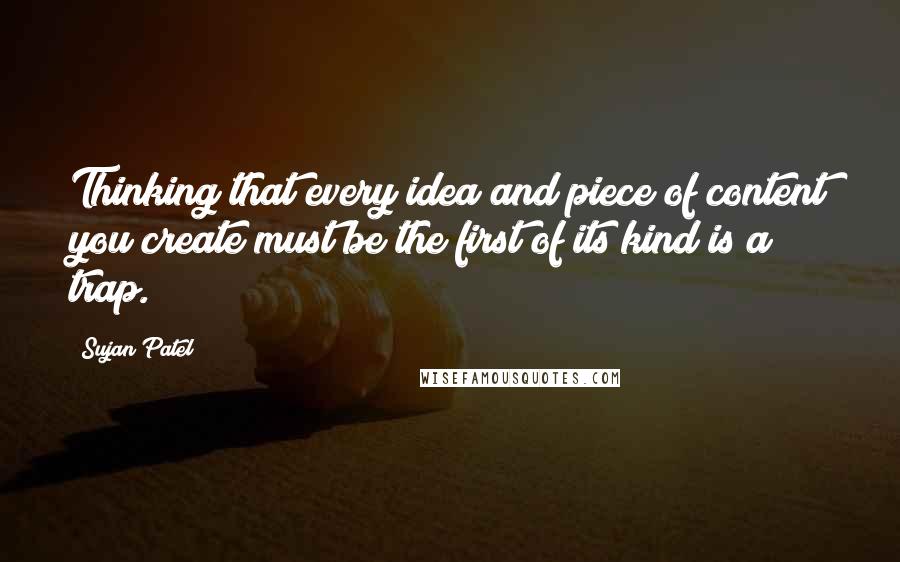 Thinking that every idea and piece of content you create must be the first of its kind is a trap.

Sujan Patel

WISEFAMOUSQUOTES.COM